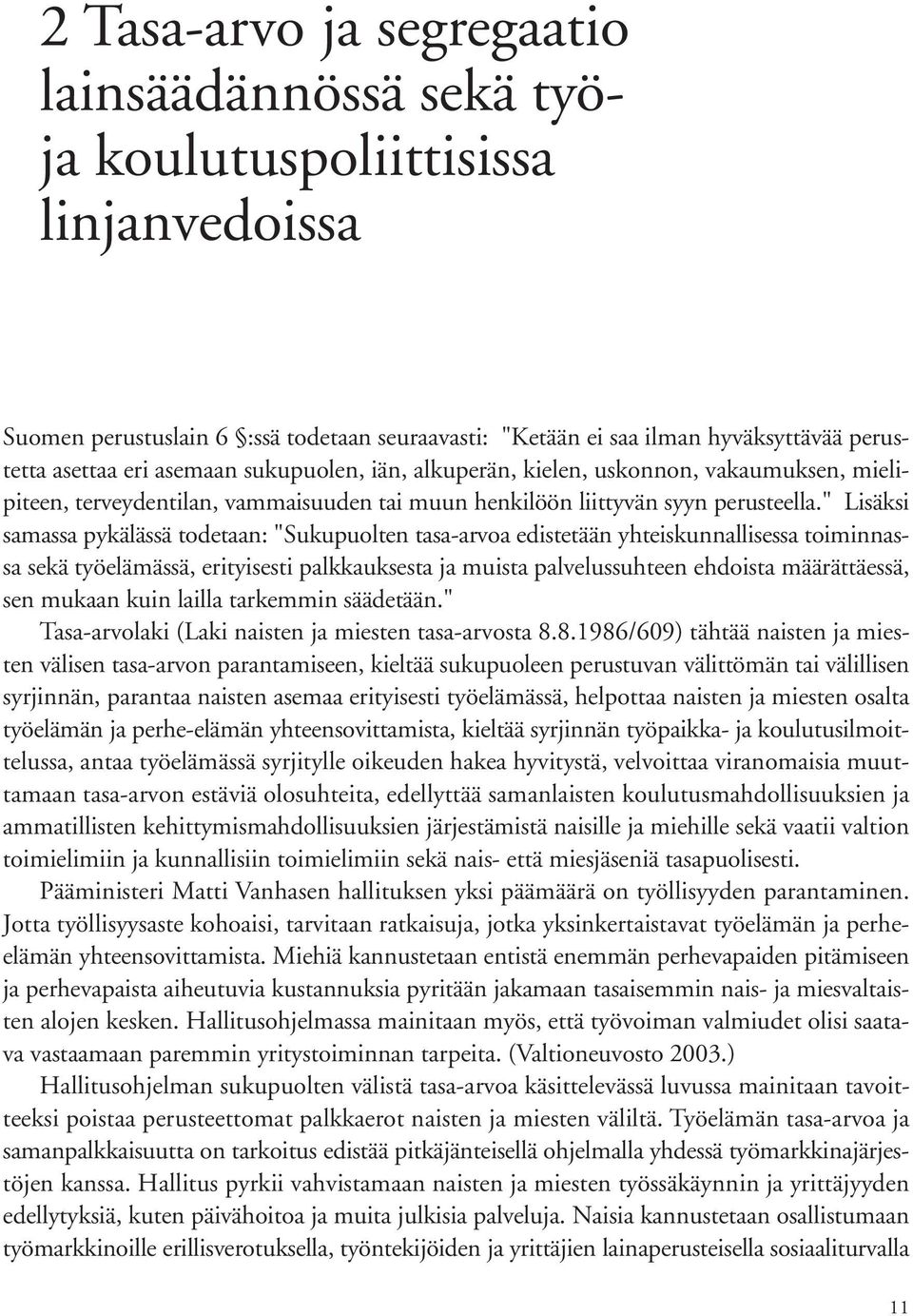 2 Tasa-arvo ja segregaatio lainsäädännössä sekä työ- ja koulutuspoliittisissa linjanvedoissa

Suomen perustuslain 6 §:ssä todetaan seuraavasti: "Ketään ei saa ilman hyväksyttävää perustetta asettaa eri asemaan sukupuolen, iän, alkuperän, kielen, uskonnon, vakaumuksen, mielipiteen, terveydentilan, vammaisuuden tai muun henkilöön liittyvän syyn perusteella." Lisäksi samassa pykälässä todetaan: "Sukupuolten tasa-arvoa edistetään yhteiskunnallisessa toiminnassa sekä työelämässä, erityisesti palkkauksesta ja muista palvelussuhteen ehdoista määrättäessä, sen mukaan kuin lailla tarkemmin säädetään."

Tasa-arvolaki (Laki naisten ja miesten tasa-arvosta 8.8.1986/609) tähtää naisten ja miesten välisen tasa-arvon parantamiseen, kieltää sukupuoleen perustuvan välittömän tai välillisen syrjinnän, parantaa naisten asemaa erityisesti työelämässä, helpottaa naisten ja miesten osalta työelämän ja perhe-elämän yhteensovittamista, kieltää syrjinnän työpaikka- ja koulutusilmoittelussa, antaa työelämässä syrjitylle oikeuden hakea hyvitystä, velvoittaa viranomaisia muuttamaan tasa-arvon estäviä olosuhteita, edellyttää samanlaisten koulutusmahdollisuuksien ja ammatillisten kehittymismahdollisuuksien järjestämistä naisille ja miehille sekä vaatii valtion toimielimiin ja kunnallisiin toimielimiin sekä nais- että miesjäseniä tasapuolisesti.

Pääministeri Matti Vanhasen hallituksen yksi päämäärä on työllisyyden parantaminen. Jotta työllisyysaste kohoaisi, tarvitaan ratkaisuja, jotka yksinkertaistavat työelämän ja perhe-elämän yhteensovittamista. Miehiä kannustetaan entistä enemmän perhevapaiden pitämiseen ja perhevapaista aiheutuvia kustannuksia pyritään jakamaan tasaisemmin nais- ja miesvaltaisten alojen kesken. Hallitusohjelmassa mainitaan myös, että työvoiman valmiudet olisi saatava vastaamaan paremmin yritystoiminnan tarpeita. (Valtioneuvosto 2003.)

Hallitusohjelman sukupuolten välistä tasa-arvoa käsittelevässä luvussa mainitaan tavoitteeksi poistaa perusteettomat palkkaerot naisten ja miesten väliltä. Työelämän tasa-arvoa ja samanpalkkaisuutta on tarkoitus edistää pitkäjänteisellä ohjelmalla yhdessä työmarkkinajärjestöjen kanssa. Hallitus pyrkii vahvistamaan naisten ja miesten työssäkäynnin ja yrittäjyyden edellytyksiä, kuten päivähoitoa ja muita julkisia palveluja. Naisia kannustetaan osallistumaan työmarkkinoille erillisverotuksella, työntekijöiden ja yrittäjien lainaperusteisella sosiaaliturvalla

11